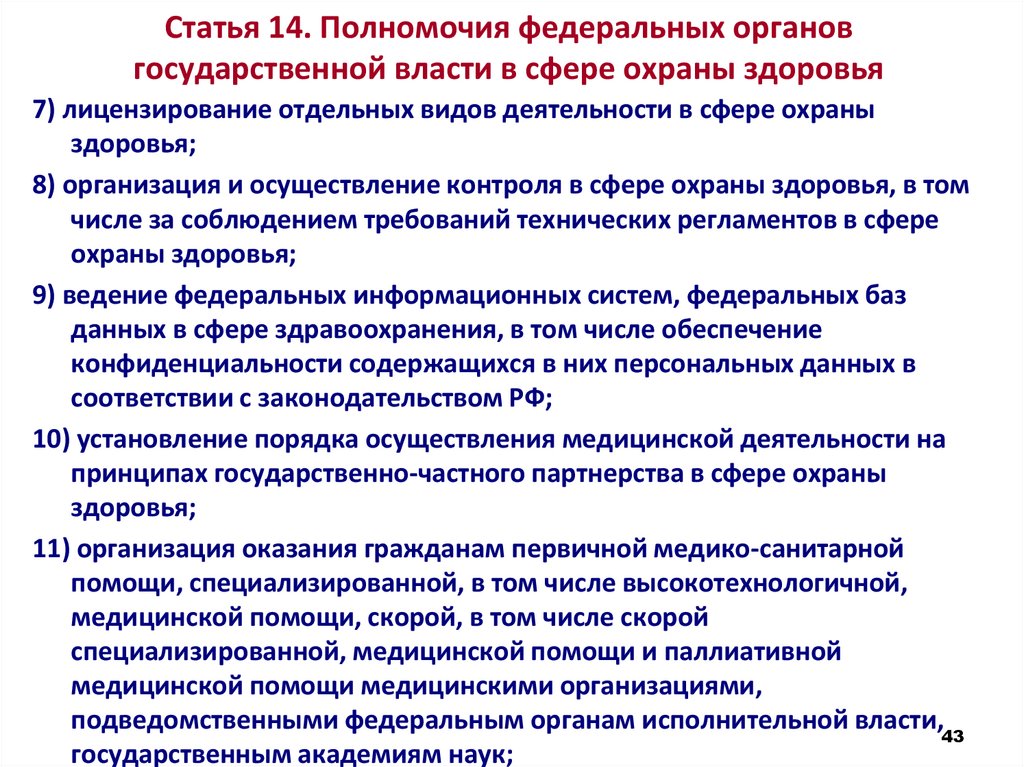 Статья 14. Полномочия федеральных органов государственной власти в сфере охраны здоровья

7) лицензирование отдельных видов деятельности в сфере охраны здоровья;

8) организация и осуществление контроля в сфере охраны здоровья, в том числе за соблюдением требований технических регламентов в сфере охраны здоровья;

9) ведение федеральных информационных систем, федеральных баз данных в сфере здравоохранения, в том числе обеспечение конфиденциальности содержащихся в них персональных данных в соответствии с законодательством РФ;

10) установление порядка осуществления медицинской деятельности на принципах государственно-частного партнерства в сфере охраны здоровья;

11) организация оказания гражданам первичной медико-санитарной помощи, специализированной, в том числе высокотехнологичной, медицинской помощи, скорой, в том числе скорой специализированной, медицинской помощи и паллиативной медицинской помощи медицинскими организациями, подведомственными федеральным органам исполнительной власти, государственным академиям наук;

43